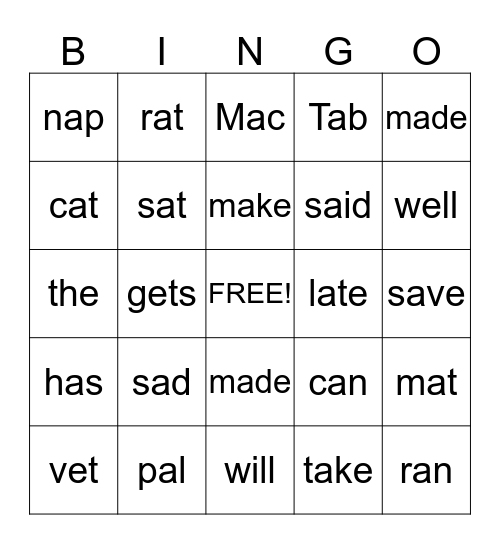 | B | I | N | G | O |
|---|---|---|---|---|
| nap | rat | Mac | Tab | made |
| cat | sat | make | said | well |
| the | gets | FREE! | late | save |
| has | sad | made | can | mat |
| vet | pal | will | take | ran |